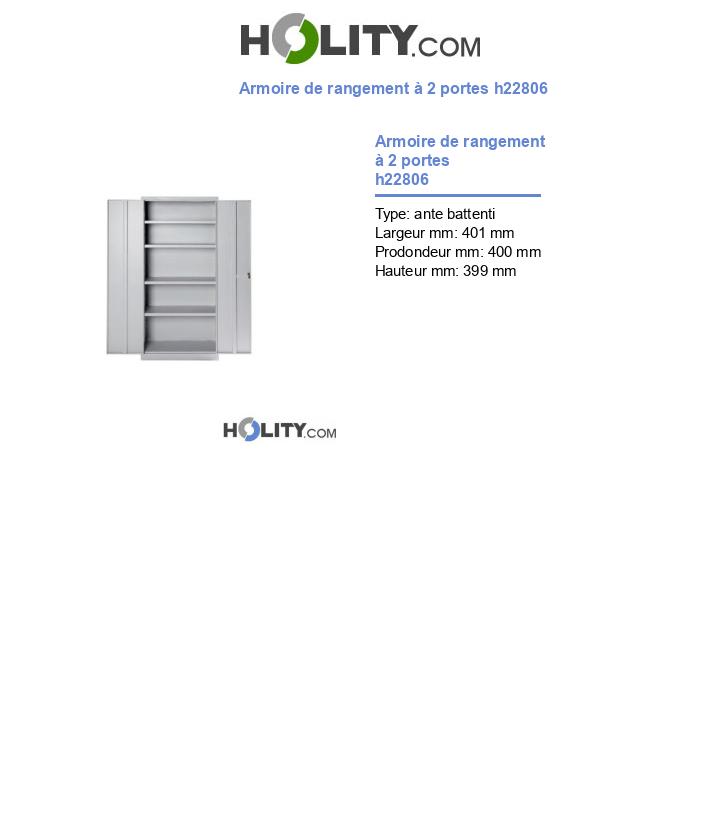 HOLITY.COM

Armoire de rangement à 2 portes h22806

Armoire de rangement à 2 portes h22806

Type: ante battenti
Largeur mm: 401 mm
Prodondeur mm: 400 mm
Hauteur mm: 399 mm

HOLITY.COM